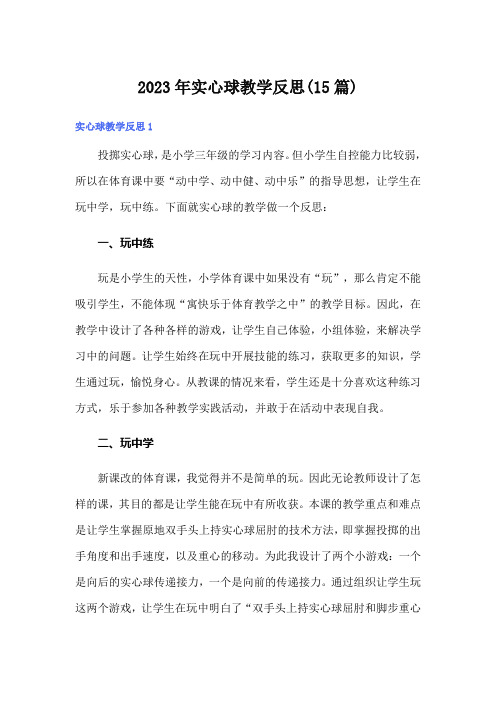 2023年实心球教学反思(15篇)

实心球教学反思1

投掷实心球，是小学三年级的学习内容。但小学生自控能力比较弱，所以在体育课中要“动中学、动中健、动中乐”的指导思想，让学生在玩中学，玩中练。下面就实心球的教学做一个反思：

一、玩中练

玩是小学生的天性，小学体育课中如果没有“玩”，那么肯定不能吸引学生，不能体现“寓快乐于体育教学之中”的教学目标。因此，在教学中设计了各种各样的游戏，让学生自己体验，小组体验，来解决学习中的问题。让学生始终在玩中开展技能的练习，获取更多的知识，学生通过玩，愉悦身心。从教课的情况来看，学生还是十分喜欢这种练习方式，乐于参加各种教学实践活动，并敢于在活动中表现自我。

二、玩中学

新课改的体育课，我觉得并不是简单的玩。因此无论教师设计了怎样的课，其目的都是让学生能在玩中有所收获。本课的教学重点和难点是让学生掌握原地双手头上持实心球屈肘的技术方法，即掌握投掷的出手角度和出手速度，以及重心的移动。为此我设计了两个小游戏：一个是向后的实心球传递接力，一个是向前的传递接力。通过组织让学生玩这两个游戏，让学生在玩中明白了“双手头上持实心球屈肘和脚步重心